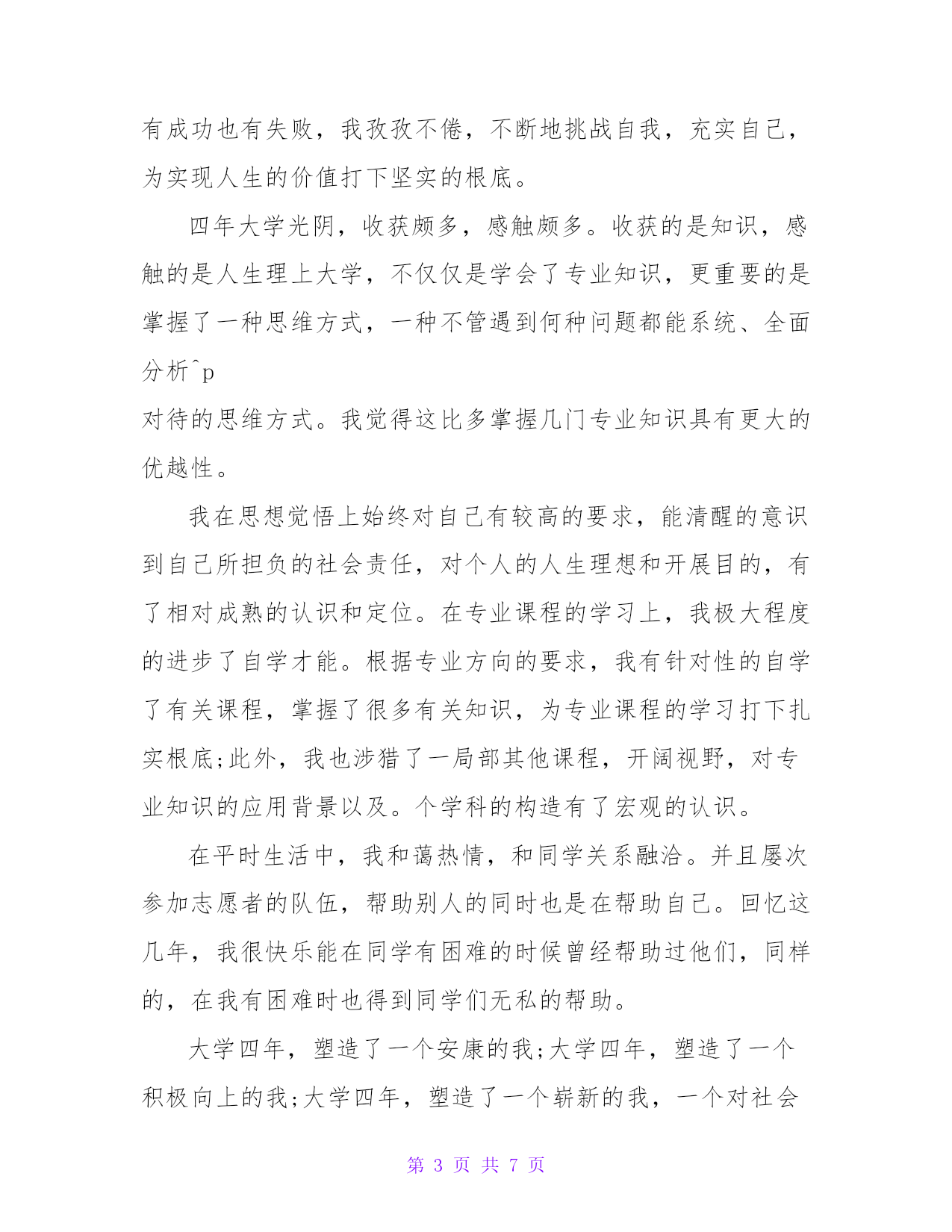 有成功也有失败，我孜孜不倦，不断地挑战自我，充实自己，为实现人生的价值打下坚实的根底。

四年大学光阴，收获颇多，感触颇多。收获的是知识，感触的是人生理上大学，不仅仅是学会了专业知识，更重要的是掌握了一种思维方式，一种不管遇到何种问题都能系统、全面分析^p
对待的思维方式。我觉得这比多掌握几门专业知识具有更大的优越性。

我在思想觉悟上始终对自己有较高的要求，能清醒的意识到自己所担负的社会责任，对个人的人生理想和开展目的，有了相对成熟的认识和定位。在专业课程的学习上，我极大程度的进步了自学才能。根据专业方向的要求，我有针对性的自学了有关课程，掌握了很多有关知识，为专业课程的学习打下扎实根底;此外，我也涉猎了一局部其他课程，开阔视野，对专业知识的应用背景以及。个学科的构造有了宏观的认识。

在平时生活中，我和蔼热情，和同学关系融洽。并且屡次参加志愿者的队伍，帮助别人的同时也是在帮助自己。回忆这几年，我很快乐能在同学有困难的时候曾经帮助过他们，同样的，在我有困难时也得到同学们无私的帮助。

大学四年，塑造了一个安康的我;大学四年，塑造了一个积极向上的我;大学四年，塑造了一个崭新的我，一个对社会

第 3 页 共 7 页